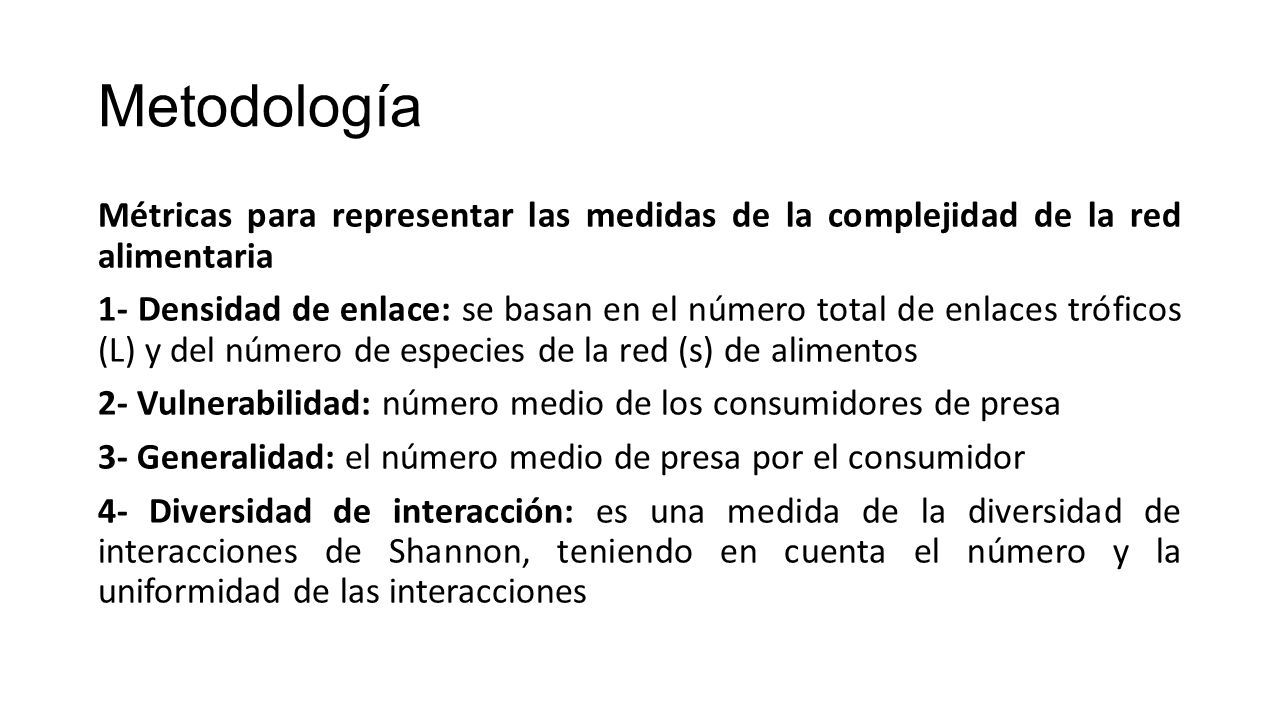 Metodología

Métricas para representar las medidas de la complejidad de la red alimentaria

1- Densidad de enlace: se basan en el número total de enlaces tróficos (L) y del número de especies de la red (s) de alimentos

2- Vulnerabilidad: número medio de los consumidores de presa

3- Generalidad: el número medio de presa por el consumidor

4- Diversidad de interacción: es una medida de la diversidad de interacciones de Shannon, teniendo en cuenta el número y la uniformidad de las interacciones